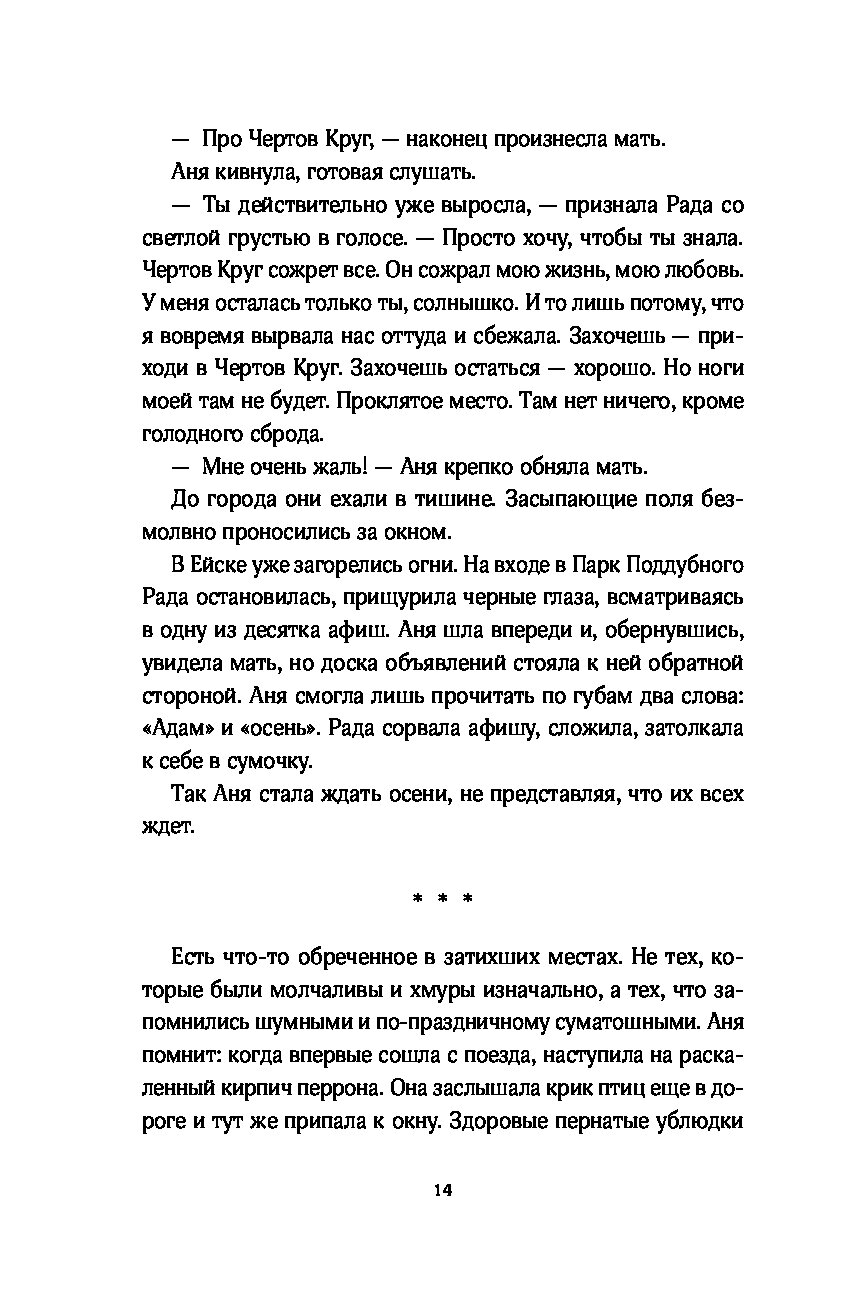 — Про Чертов Круг, — наконец произнесла мать.

Аня кивнула, готовая слушать.

— Ты действительно уже выросла, — признала Рада со светлой грустью в голосе. — Просто хочу, чтобы ты знала. Чертов Круг сожрет все. Он сожрал мою жизнь, мою любовь. У меня осталась только ты, солнышко. И то лишь потому, что я вовремя вырвала нас оттуда и сбежала. Захочешь — приходи в Чертов Круг. Захочешь остаться — хорошо. Но ноги моей там не будет. Проклятое место. Там нет ничего, кроме голодного сброда.

— Мне очень жаль! — Аня крепко обняла мать.

До города они ехали в тишине. Засыпающие поля безмолвно проносились за окном.

В Ейске уже загорелись огни. На входе в Парк Поддубного Рада остановилась, прищурила черные глаза, всматриваясь в одну из десятка афиш. Аня шла впереди и, обернувшись, увидела мать, но доска объявлений стояла к ней обратной стороной. Аня смогла лишь прочитать по губам два слова: «Адам» и «осень». Рада сорвала афишу, сложила, затолкала к себе в сумочку.

Так Аня стала ждать осени, не представляя, что их всех ждет.

* * *

Есть что-то обреченное в затихших местах. Не тех, которые были молчаливы и хмуры изначально, а тех, что запомнились шумными и по-праздничному суматошными. Аня помнит: когда впервые сошла с поезда, наступила на раскаленный кирпич перрона. Она заслышала крик птиц еще в дороге и тут же припала к окну. Здоровые пернатые ублюдки

14